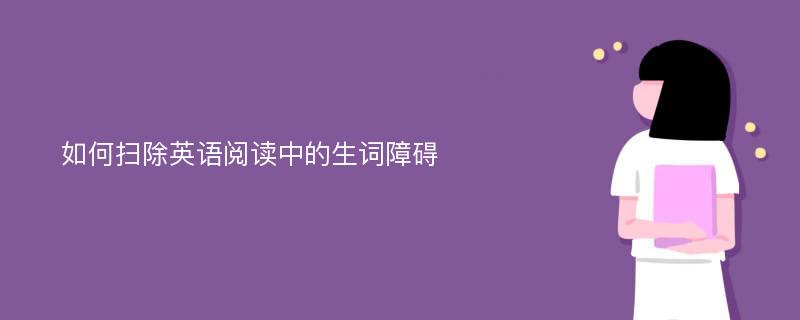 如何扫除英语阅读中的生词障碍